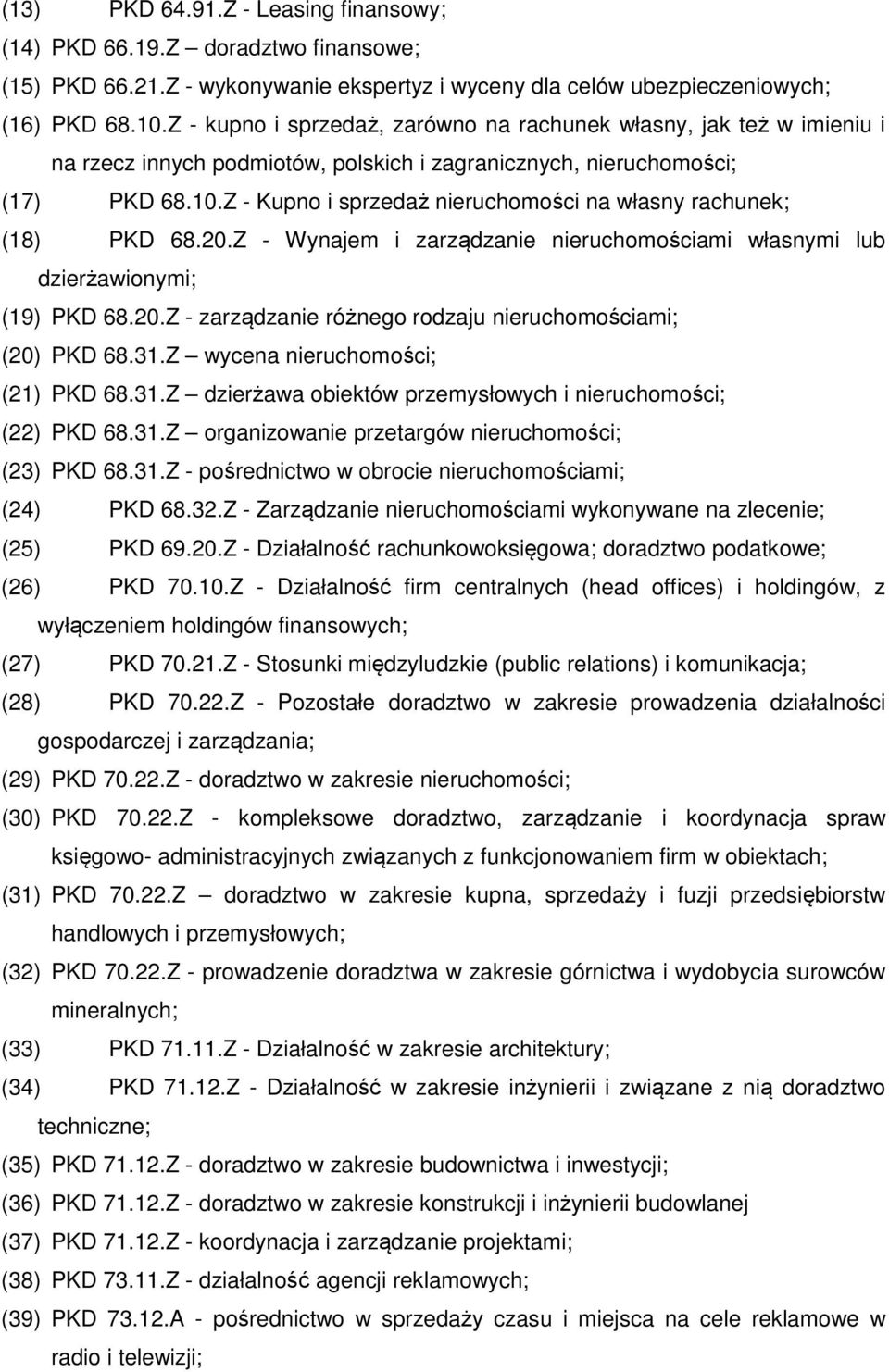 (13) PKD 64.91.Z - Leasing finansowy;
(14) PKD 66.19.Z – doradztwo finansowe;
(15) PKD 66.21.Z - wykonywanie ekspertyz i wyceny dla celów ubezpieczeniowych;
(16) PKD 68.10.Z - kupno i sprzedaż, zarówno na rachunek własny, jak też w imieniu i na rzecz innych podmiotów, polskich i zagranicznych, nieruchomości;
(17) PKD 68.10.Z - Kupno i sprzedaż nieruchomości na własny rachunek;
(18) PKD 68.20.Z - Wynajem i zarządzanie nieruchomościami własnymi lub dzierżawionymi;
(19) PKD 68.20.Z - zarządzanie różnego rodzaju nieruchomościami;
(20) PKD 68.31.Z – wycena nieruchomości;
(21) PKD 68.31.Z – dzierżawa obiektów przemysłowych i nieruchomości;
(22) PKD 68.31.Z – organizowanie przetargów nieruchomości;
(23) PKD 68.31.Z - pośrednictwo w obrocie nieruchomościami;
(24) PKD 68.32.Z - Zarządzanie nieruchomościami wykonywane na zlecenie;
(25) PKD 69.20.Z - Działalność rachunkowoksięgowa; doradztwo podatkowe;
(26) PKD 70.10.Z - Działalność firm centralnych (head offices) i holdingów, z wyłączeniem holdingów finansowych;
(27) PKD 70.21.Z - Stosunki międzyludzkie (public relations) i komunikacja;
(28) PKD 70.22.Z - Pozostałe doradztwo w zakresie prowadzenia działalności gospodarczej i zarządzania;
(29) PKD 70.22.Z - doradztwo w zakresie nieruchomości;
(30) PKD 70.22.Z - kompleksowe doradztwo, zarządzanie i koordynacja spraw księgowo- administracyjnych związanych z funkcjonowaniem firm w obiektach;
(31) PKD 70.22.Z – doradztwo w zakresie kupna, sprzedaży i fuzji przedsiębiorstw handlowych i przemysłowych;
(32) PKD 70.22.Z - prowadzenie doradztwa w zakresie górnictwa i wydobycia surowców mineralnych;
(33) PKD 71.11.Z - Działalność w zakresie architektury;
(34) PKD 71.12.Z - Działalność w zakresie inżynierii i związane z nią doradztwo techniczne;
(35) PKD 71.12.Z - doradztwo w zakresie budownictwa i inwestycji;
(36) PKD 71.12.Z - doradztwo w zakresie konstrukcji i inżynierii budowlanej
(37) PKD 71.12.Z - koordynacja i zarządzanie projektami;
(38) PKD 73.11.Z - działalność agencji reklamowych;
(39) PKD 73.12.A - pośrednictwo w sprzedaży czasu i miejsca na cele reklamowe w radio i telewizji;